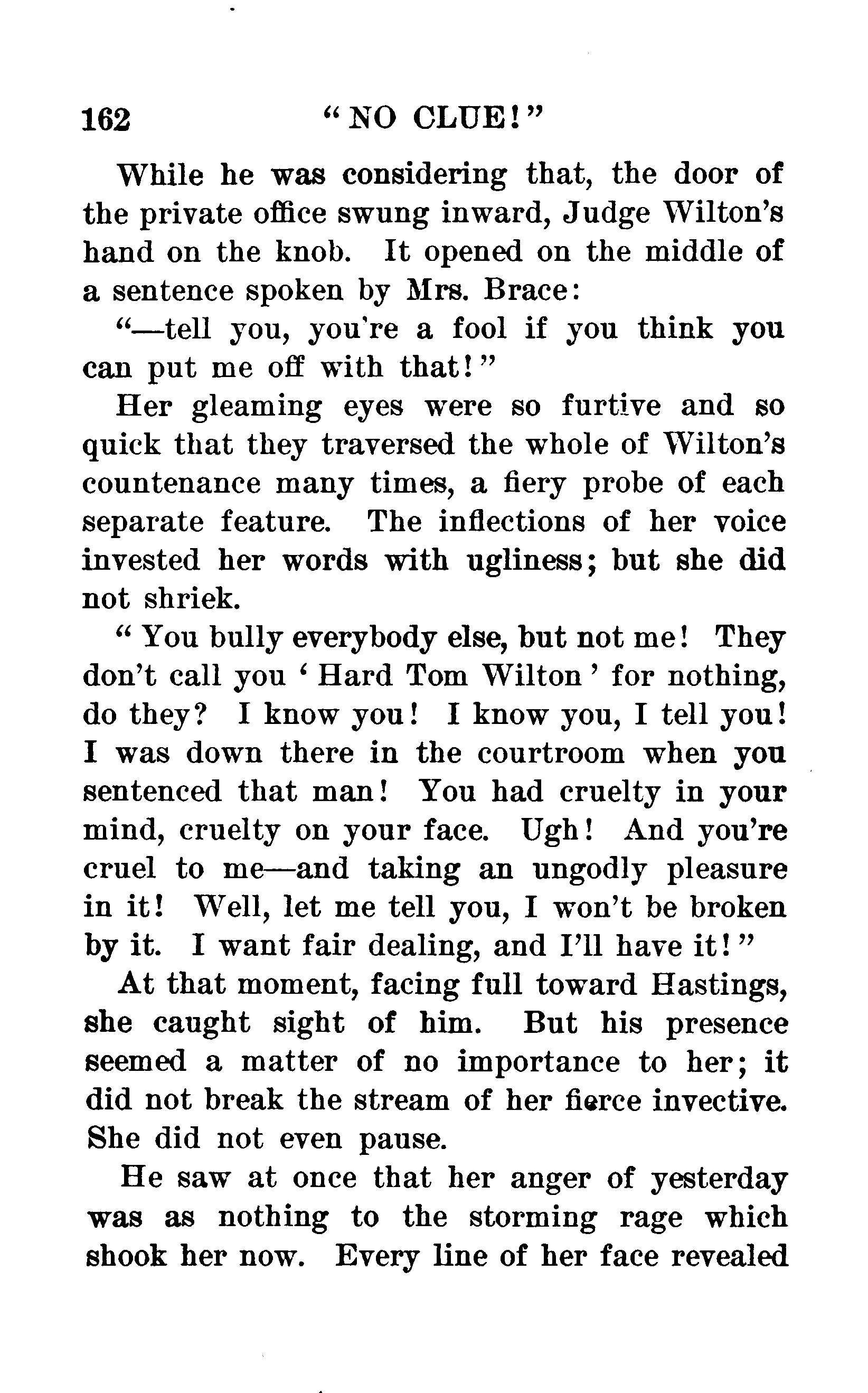 162 "NO CLUE!"

While he was considering that, the door of the private office swung inward, Judge Wilton's hand on the knob. It opened on the middle of a sentence spoken by Mrs. Brace:

"—tell you, you're a fool if you think you can put me off with that!"

Her gleaming eyes were so furtive and so quick that they traversed the whole of Wilton's countenance many times, a fiery probe of each separate feature. The inflections of her voice invested her words with ugliness; but she did not shriek.

"You bully everybody else, but not me! They don't call you 'Hard Tom Wilton' for nothing, do they? I know you! I know you, I tell you! I was down there in the courtroom when you sentenced that man! You had cruelty in your mind, cruelty on your face. Ugh! And you're cruel to me—and taking an ungodly pleasure in it! Well, let me tell you, I won't be broken by it. I want fair dealing, and I'll have it!"

At that moment, facing full toward Hastings, she caught sight of him. But his presence seemed a matter of no importance to her; it did not break the stream of her fierce invective. She did not even pause.

He saw at once that her anger of yesterday was as nothing to the storming rage which shook her now. Every line of her face revealed